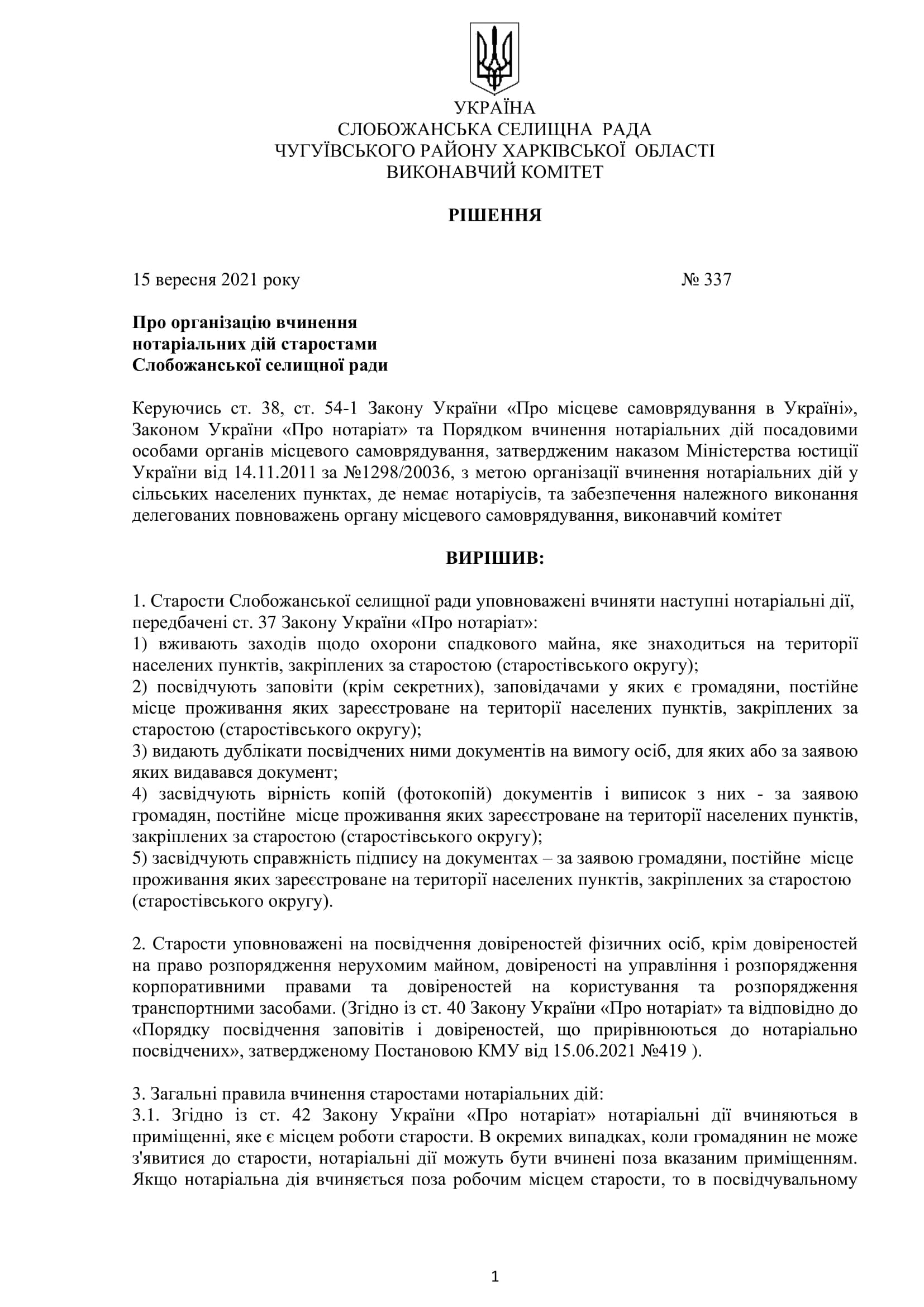 УКРАЇНА
СЛОБОЖАНСЬКА СЕЛИЩНА РАДА
ЧУГУЇВСЬКОГО РАЙОНУ ХАРКІВСЬКОЇ ОБЛАСТІ
ВИКОНАВЧИЙ КОМІТЕТ

РІШЕННЯ

15 вересня 2021 року № 337

Про організацію вчинення нотаріальних дій старостами Слобожанської селищної ради

Керуючись ст. 38, ст. 54-1 Закону України «Про місцеве самоврядування в Україні», Законом України «Про нотаріат» та Порядком вчинення нотаріальних дій посадовими особами органів місцевого самоврядування, затвердженим наказом Міністерства юстиції України від 14.11.2011 за №1298/20036, з метою організації вчинення нотаріальних дій у сільських населених пунктах, де немає нотаріусів, та забезпечення належного виконання делегованих повноважень органу місцевого самоврядування, виконавчий комітет

ВИРІШИВ:

1. Старости Слобожанської селищної ради уповноважені вчиняти наступні нотаріальні дії, передбачені ст. 37 Закону України «Про нотаріат»:
1) вживають заходів щодо охорони спадкового майна, яке знаходиться на території населених пунктів, закріплених за старостою (старостівського округу);
2) посвідчують заповіти (крім секретних), заповідачами у яких є громадяни, постійне місце проживання яких зареєстроване на території населених пунктів, закріплених за старостою (старостівського округу);
3) видають дублікати посвідчених ними документів на вимогу осіб, для яких або за заявою яких видавався документ;
4) засвідчують вірність копій (фотокопій) документів і виписок з них - за заявою громадян, постійне місце проживання яких зареєстроване на території населених пунктів, закріплених за старостою (старостівського округу);
5) засвідчують справжність підпису на документах – за заявою громадяни, постійне місце проживання яких зареєстроване на території населених пунктів, закріплених за старостою (старостівського округу).

2. Старости уповноважені на посвідчення довіреностей фізичних осіб, крім довіреностей на право розпорядження нерухомим майном, довіреності на управління і розпорядження корпоративними правами та довіреностей на користування та розпорядження транспортними засобами. (Згідно із ст. 40 Закону України «Про нотаріат» та відповідно до «Порядку посвідчення заповітів і довіреностей, що прирівнюються до нотаріально посвідчених», затвердженому Постановою КМУ від 15.06.2021 №419 ).

3. Загальні правила вчинення старостами нотаріальних дій:
3.1. Згідно із ст. 42 Закону України «Про нотаріат» нотаріальні дії вчиняються в приміщенні, яке є місцем роботи старости. В окремих випадках, коли громадянин не може з'явитися до старости, нотаріальні дії можуть бути вчинені поза вказаним приміщенням. Якщо нотаріальна дія вчиняється поза робочим місцем старости, то в посвідчувальному

1